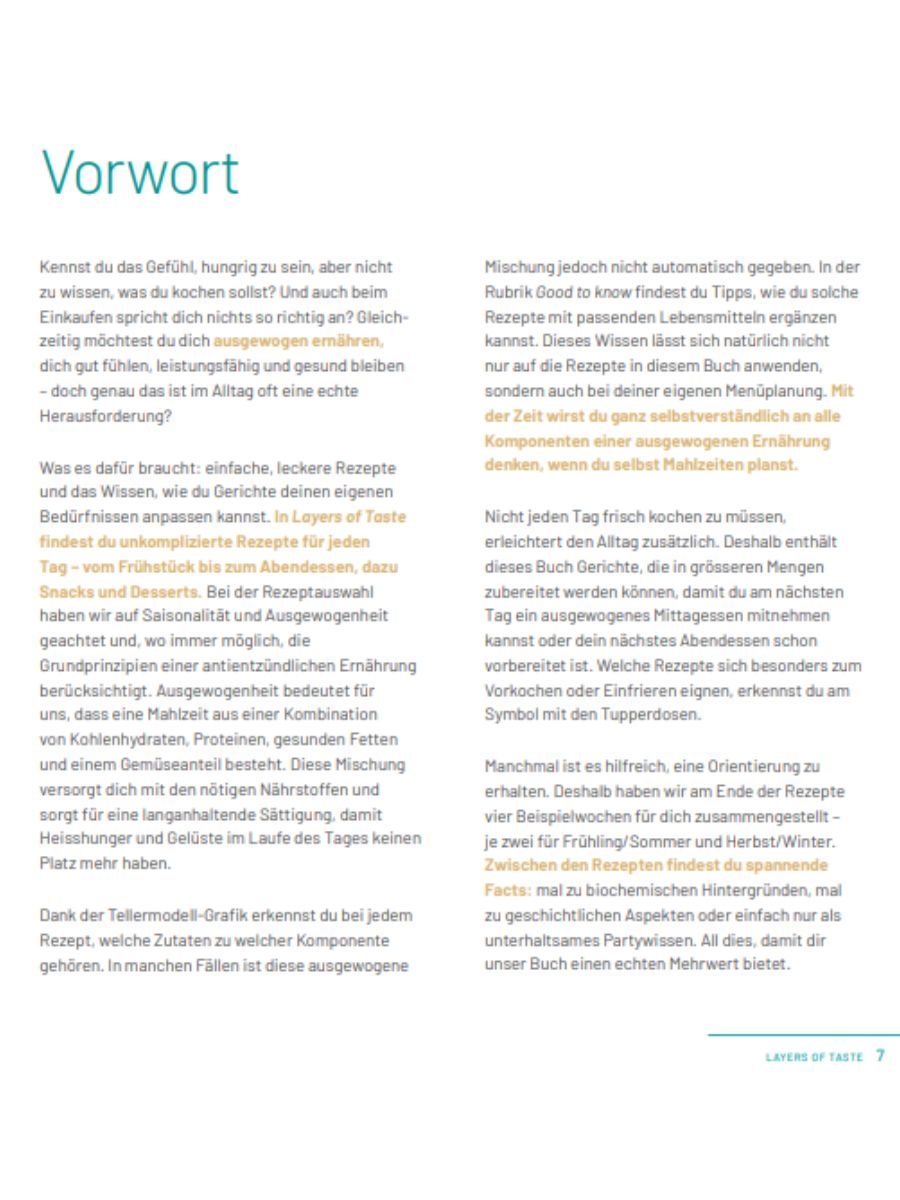 Vorwort

Kennst du das Gefühl, hungrig zu sein, aber nicht zu wissen, was du kochen sollst? Und auch beim Einkaufen spricht dich nichts so richtig an? Gleichzeitig möchtest du dich ausgewogen ernähren, dich gut fühlen, leistungsfähig und gesund bleiben – doch genau das ist im Alltag oft eine echte Herausforderung?

Was es dafür braucht: einfache, leckere Rezepte und das Wissen, wie du Gerichte deinen eigenen Bedürfnissen anpassen kannst. In Layers of Taste findest du unkomplizierte Rezepte für jeden Tag – vom Frühstück bis zum Abendessen, dazu Snacks und Desserts. Bei der Rezeptauswahl haben wir auf Saisonalität und Ausgewogenheit geachtet und, wo immer möglich, die Grundprinzipien einer antientzündlichen Ernährung berücksichtigt. Ausgewogenheit bedeutet für uns, dass eine Mahlzeit aus einer Kombination von Kohlenhydraten, Proteinen, gesunden Fetten und einem Gemüseanteil besteht. Diese Mischung versorgt dich mit den nötigen Nährstoffen und sorgt für eine langanhaltende Sättigung, damit Heisshunger und Gelüste im Laufe des Tages keinen Platz mehr haben.

Dank der Tellermodell-Grafik erkennst du bei jedem Rezept, welche Zutaten zu welcher Komponente gehören. In manchen Fällen ist diese ausgewogene Mischung jedoch nicht automatisch gegeben. In der Rubrik Good to know findest du Tipps, wie du solche Rezepte mit passenden Lebensmitteln ergänzen kannst. Dieses Wissen lässt sich natürlich nicht nur auf die Rezepte in diesem Buch anwenden, sondern auch bei deiner eigenen Menüplanung. Mit der Zeit wirst du ganz selbstverständlich an alle Komponenten einer ausgewogenen Ernährung denken, wenn du selbst Mahlzeiten planst.

Nicht jeden Tag frisch kochen zu müssen, erleichtert den Alltag zusätzlich. Deshalb enthält dieses Buch Gerichte, die in grösseren Mengen zubereitet werden können, damit du am nächsten Tag ein ausgewogenes Mittagessen mitnehmen kannst oder dein nächstes Abendessen schon vorbereitet ist. Welche Rezepte sich besonders zum Vorkochen oder Einfrieren eignen, erkennst du am Symbol mit den Tupperdosen.

Manchmal ist es hilfreich, eine Orientierung zu erhalten. Deshalb haben wir am Ende der Rezepte vier Beispielwochen für dich zusammengestellt – je zwei für Frühling/Sommer und Herbst/Winter. Zwischen den Rezepten findest du spannende Facts: mal zu biochemischen Hintergründen, mal zu geschichtlichen Aspekten oder einfach nur als unterhaltsames Partywissen. All dies, damit dir unser Buch einen echten Mehrwert bietet.

LAYERS OF TASTE 7